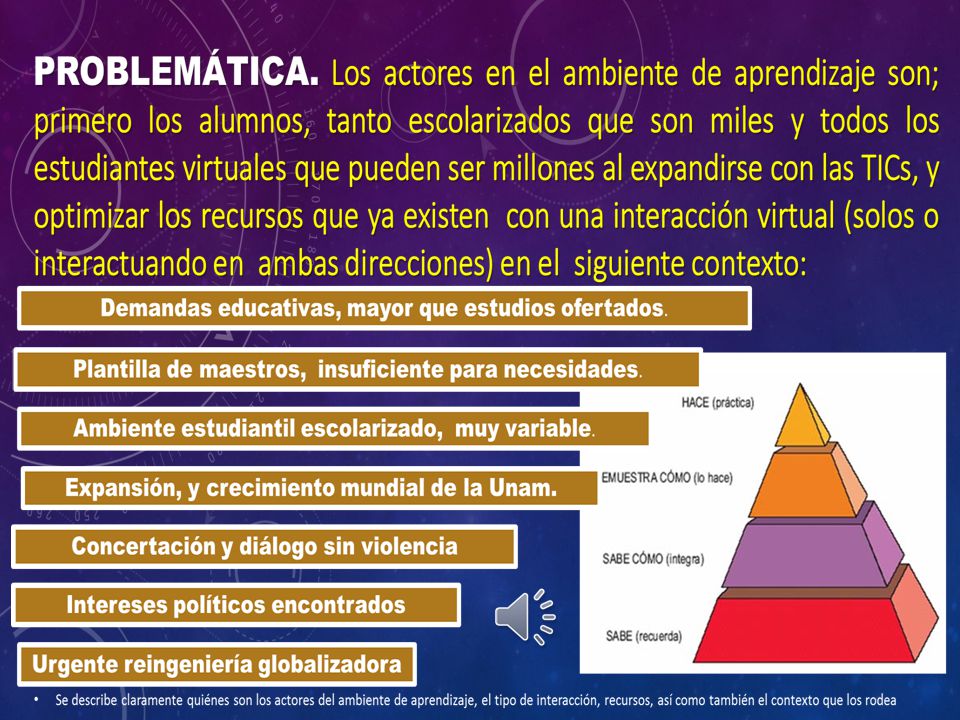 PROBLEMÁTICA. Los actores en el ambiente de aprendizaje son; primero los alumnos, tanto escolarizados que son miles y todos los estudiantes virtuales que pueden ser millones al expandirse con las TICs, y optimizar los recursos que ya existen con una interacción virtual (solos o interactuando en ambas direcciones) en el siguiente contexto:

Demandas educativas, mayor que estudios ofertados.

Plantilla de maestros, insuficiente para necesidades.

Ambiente estudiantil escolarizado, muy variable.

Expansión, y crecimiento mundial de la Unam.

Concertación y diálogo sin violencia

Intereses políticos encontrados

Urgente reingeniería globalizadora

HACE (práctica)

EMUESTRA CÓMO (lo hace)

SABE CÓMO (integra)

SABE (recuerda)

• Se describe claramente quiénes son los actores del ambiente de aprendizaje, el tipo de interacción, recursos, así como también el contexto que los rodea